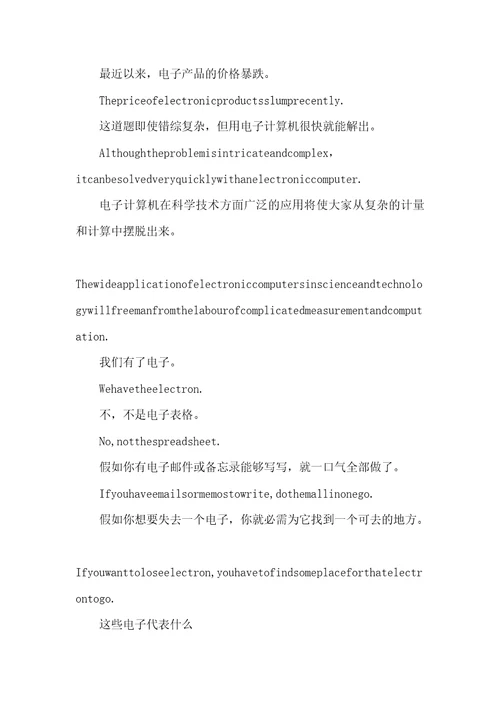 最近以来，电子产品的价格暴跌。

Thepriceofelectronicproductsslumprecently.

这道题即使错综复杂，但用电子计算机很快就能解出。

Althoughtheproblemisintricateandcomplex, itcanbesolvedveryquicklywithanelectroniccomputer.

电子计算机在科学技术方面广泛的应用将使大家从复杂的计量和计算中摆脱出来。

Thewideapplicationofelectroniccomputersinscienceandtechnologywillfreemanfromthelabourofcomplicatedmeasurementandcomputation.

我们有了电子。

Wehavetheelectron.

不，不是电子表格。

No,notthespreadsheet.

假如你有电子邮件或备忘录能够写写，就一口气全部做了。

Ifyouhaveemailsormemostowrite,dothemallinonego.

假如你想要失去一个电子，你就必需为它找到一个可去的地方。

Ifyouwanttoloseelectron,youhavetofindsomeplaceforthatelectrontogo.

这些电子代表什么